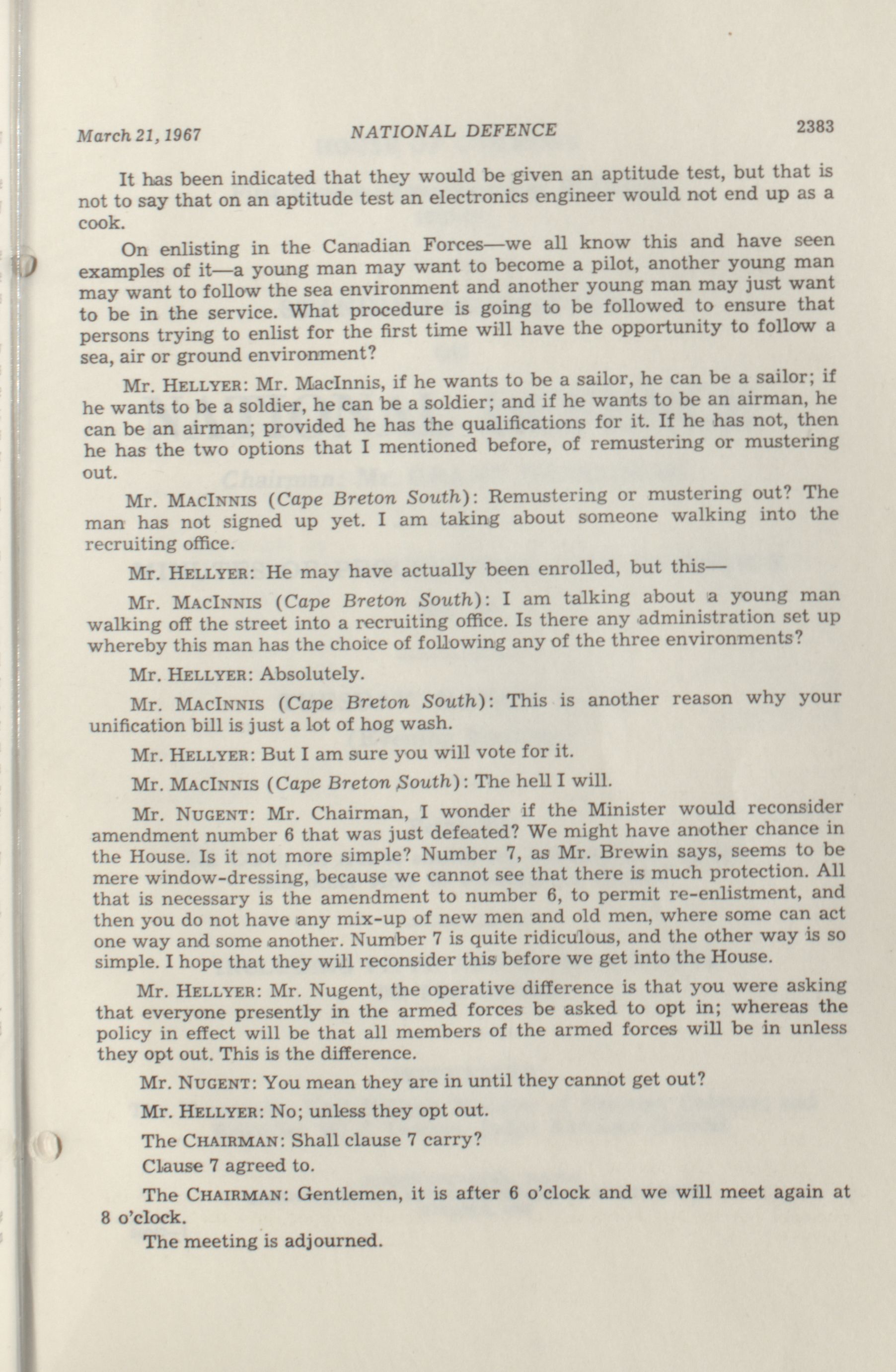 March 21, 1967 NATIONAL DEFENCE 2383

It has been indicated that they would be given an aptitude test, but that is not to say that on an aptitude test an electronics engineer would not end up as a cook.

On enlisting in the Canadian Forces—we all know this and have seen examples of it—a young man may want to become a pilot, another young man may want to follow the sea environment and another young man may just want to be in the service. What procedure is going to be followed to ensure that persons trying to enlist for the first time will have the opportunity to follow a sea, air or ground environment?

Mr. HELLYER: Mr. MacInnis, if he wants to be a sailor, he can be a sailor; if he wants to be a soldier, he can be a soldier; and if he wants to be an airman, he can be an airman; provided he has the qualifications for it. If he has not, then he has the two options that I mentioned before, of remustering or mustering out.

Mr. MACINNIS (Cape Breton South): Remustering or mustering out? The man has not signed up yet. I am taking about someone walking into the recruiting office.

Mr. HELLYER: He may have actually been enrolled, but this—

Mr. MACINNIS (Cape Breton South): I am talking about a young man walking off the street into a recruiting office. Is there any administration set up whereby this man has the choice of following any of the three environments?

Mr. HELLYER: Absolutely.

Mr. MACINNIS (Cape Breton South): This is another reason why your unification bill is just a lot of hog wash.

Mr. HELLYER: But I am sure you will vote for it.

Mr. MACINNIS (Cape Breton South): The hell I will.

Mr. NUGENT: Mr. Chairman, I wonder if the Minister would reconsider amendment number 6 that was just defeated? We might have another chance in the House. Is it not more simple? Number 7, as Mr. Brewin says, seems to be mere window-dressing, because we cannot see that there is much protection. All that is necessary is the amendment to number 6, to permit re-enlistment, and then you do not have any mix-up of new men and old men, where some can act one way and some another. Number 7 is quite ridiculous, and the other way is so simple. I hope that they will reconsider this before we get into the House.

Mr. HELLYER: Mr. Nugent, the operative difference is that you were asking that everyone presently in the armed forces be asked to opt in; whereas the policy in effect will be that all members of the armed forces will be in unless they opt out. This is the difference.

Mr. NUGENT: You mean they are in until they cannot get out?

Mr. HELLYER: No; unless they opt out.

The CHAIRMAN: Shall clause 7 carry?

Clause 7 agreed to.

The CHAIRMAN: Gentlemen, it is after 6 o'clock and we will meet again at 8 o'clock.

The meeting is adjourned.